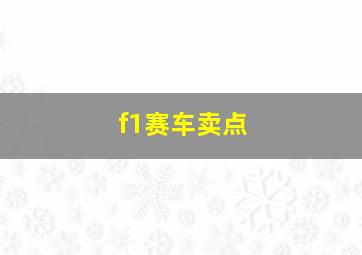 f1赛车卖点